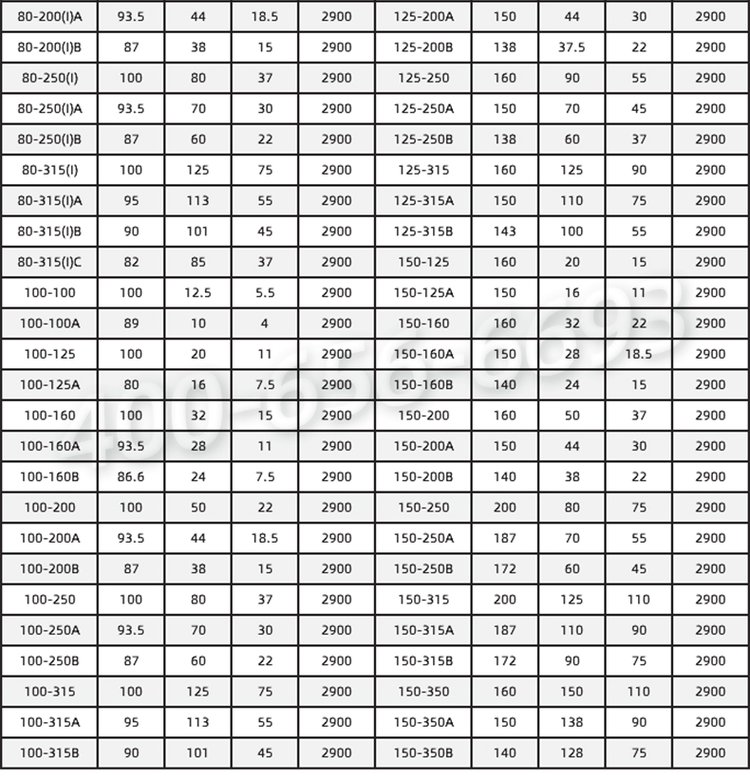 | 80-200(I)A | 93.5 | 44 | 18.5 | 2900 | 125-200A | 150 | 44 | 30 | 2900 |
|---|---|---|---|---|---|---|---|---|---|
| 80-200(I)B | 87 | 38 | 15 | 2900 | 125-200B | 138 | 37.5 | 22 | 2900 |
| 80-250(I) | 100 | 80 | 37 | 2900 | 125-250 | 160 | 90 | 55 | 2900 |
| 80-250(I)A | 93.5 | 70 | 30 | 2900 | 125-250A | 150 | 70 | 45 | 2900 |
| 80-250(I)B | 87 | 60 | 22 | 2900 | 125-250B | 138 | 60 | 37 | 2900 |
| 80-315(I) | 100 | 125 | 75 | 2900 | 125-315 | 160 | 125 | 90 | 2900 |
| 80-315(I)A | 95 | 113 | 55 | 2900 | 125-315A | 150 | 110 | 75 | 2900 |
| 80-315(I)B | 90 | 101 | 45 | 2900 | 125-315B | 143 | 100 | 55 | 2900 |
| 80-315(I)C | 82 | 85 | 37 | 2900 | 150-125 | 160 | 20 | 15 | 2900 |
| 100-100 | 100 | 12.5 | 5.5 | 2900 | 150-125A | 150 | 16 | 11 | 2900 |
| 100-100A | 89 | 10 | 4 | 2900 | 150-160 | 160 | 32 | 22 | 2900 |
| 100-125 | 100 | 20 | 11 | 2900 | 150-160A | 150 | 28 | 18.5 | 2900 |
| 100-125A | 80 | 16 | 7.5 | 2900 | 150-160B | 140 | 24 | 15 | 2900 |
| 100-160 | 100 | 32 | 15 | 2900 | 150-200 | 160 | 50 | 37 | 2900 |
| 100-160A | 93.5 | 28 | 11 | 2900 | 150-200A | 150 | 44 | 30 | 2900 |
| 100-160B | 86.6 | 24 | 7.5 | 2900 | 150-200B | 140 | 38 | 22 | 2900 |
| 100-200 | 100 | 50 | 22 | 2900 | 150-250 | 200 | 80 | 75 | 2900 |
| 100-200A | 93.5 | 44 | 18.5 | 2900 | 150-250A | 187 | 70 | 55 | 2900 |
| 100-200B | 87 | 38 | 15 | 2900 | 150-250B | 172 | 60 | 45 | 2900 |
| 100-250 | 100 | 80 | 37 | 2900 | 150-315 | 200 | 125 | 110 | 2900 |
| 100-250A | 93.5 | 70 | 30 | 2900 | 150-315A | 187 | 110 | 90 | 2900 |
| 100-250B | 87 | 60 | 22 | 2900 | 150-315B | 172 | 90 | 75 | 2900 |
| 100-315 | 100 | 125 | 75 | 2900 | 150-350 | 160 | 150 | 110 | 2900 |
| 100-315A | 95 | 113 | 55 | 2900 | 150-350A | 150 | 138 | 90 | 2900 |
| 100-315B | 90 | 101 | 45 | 2900 | 150-350B | 140 | 128 | 75 | 2900 |

400-656-6693